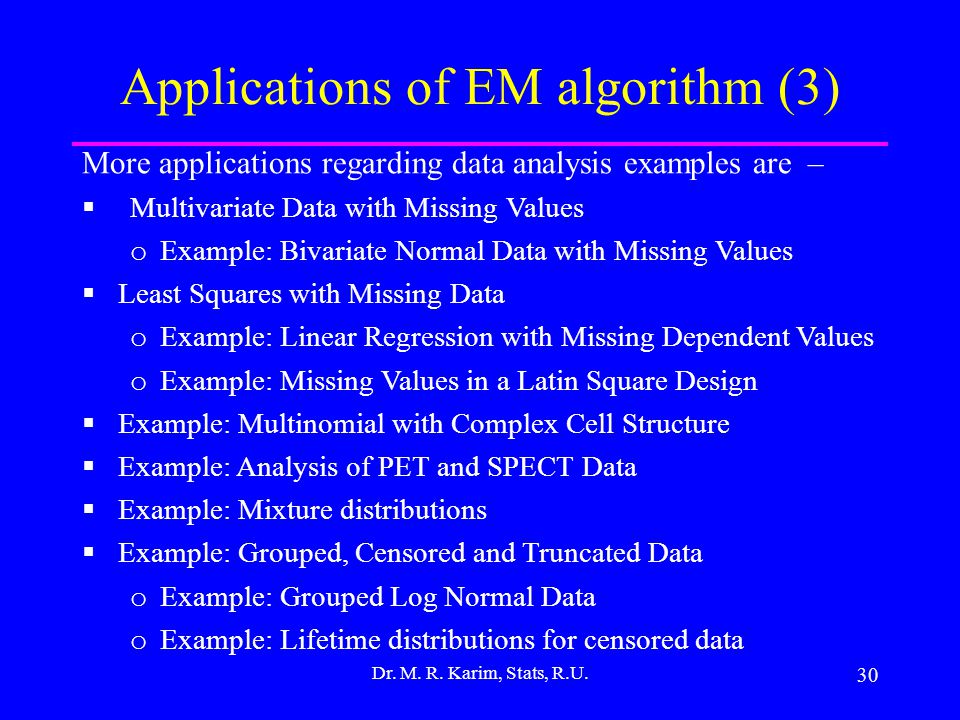 Applications of EM algorithm (3)

More applications regarding data analysis examples are –

▪ Multivariate Data with Missing Values
 o Example: Bivariate Normal Data with Missing Values
▪ Least Squares with Missing Data
 o Example: Linear Regression with Missing Dependent Values
 o Example: Missing Values in a Latin Square Design
▪ Example: Multinomial with Complex Cell Structure
▪ Example: Analysis of PET and SPECT Data
▪ Example: Mixture distributions
▪ Example: Grouped, Censored and Truncated Data
 o Example: Grouped Log Normal Data
 o Example: Lifetime distributions for censored data

Dr. M. R. Karim, Stats, R.U.

30